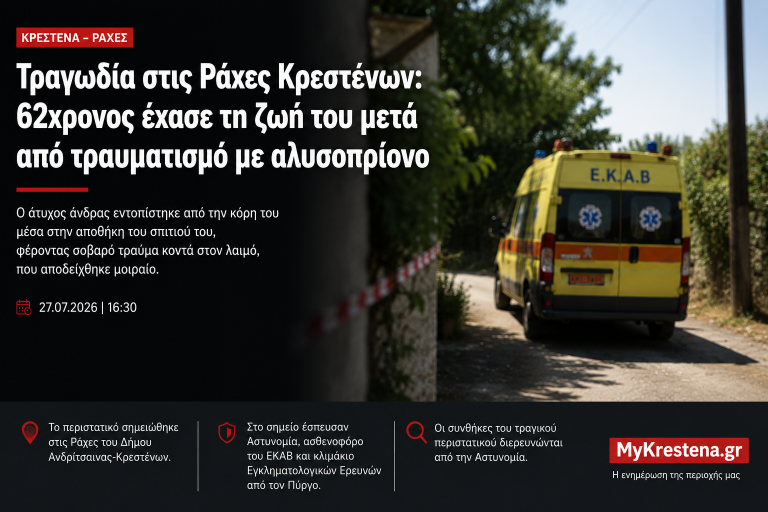 ΚΡΕΣΤΕΝΑ – ΡΑΧΕΣ

Τραγωδία στις Ράχες Κρεστένων: 62χρονος έχασε τη ζωή του μετά από τραυματισμό με αλυσοπρίονο

Ο άτυχος άνδρας εντοπίστηκε από την κόρη του μέσα στην αποθήκη του σπιτιού του, φέροντας σοβαρό τραύμα κοντά στον λαιμό, που αποδείχθηκε μοιραίο.

27.07.2026 | 16:30

Ε.Κ.Α.Β

Το περιστατικό σημειώθηκε στις Ράχες του Δήμου Ανδρίτσαινας-Κρεστένων.

Στο σημείο έσπευσαν Αστυνομία, ασθενοφόρο του ΕΚΑΒ και κλιμάκιο Εγκληματολογικών Ερευνών από τον Πύργο.

Οι συνθήκες του τραγικού περιστατικού διερευνώνται από την Αστυνομία.

MyKrestena.gr
Η ενημέρωση της περιοχής μας